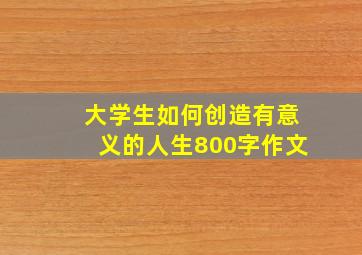 大学生如何创造有意义的人生800字作文